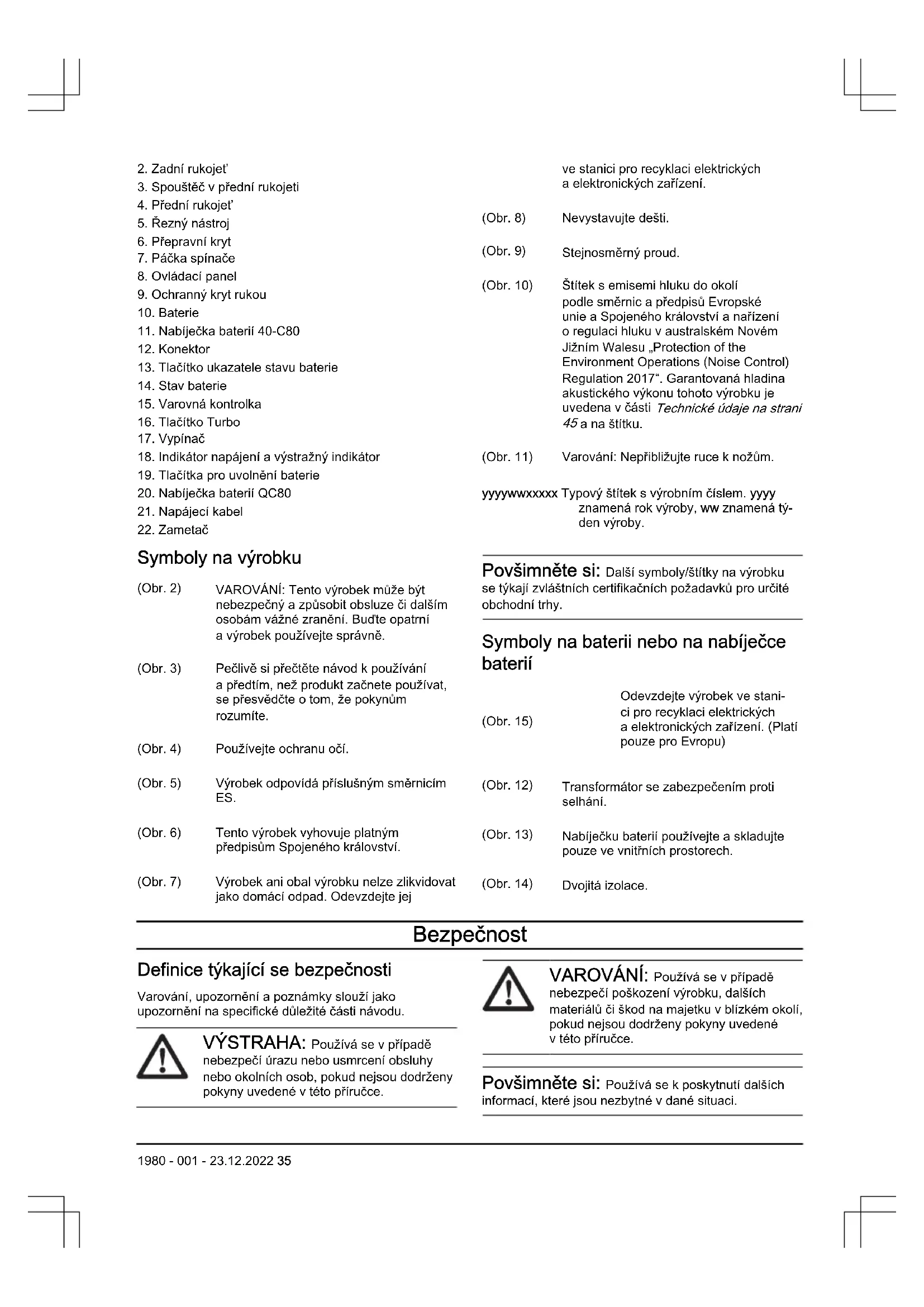 2. Zadní rukojeť
3. Spouštěč v přední rukojeti
4. Přední rukojeť
5. Řezný nástroj
6. Přepravní kryt
7. Páčka spínače
8. Ovládací panel
9. Ochranný kryt rukou
10. Baterie
11. Nabíječka baterií 40-C80
12. Konektor
13. Tlačítko ukazatele stavu baterie
14. Stav baterie
15. Varovná kontrolka
16. Tlačítko Turbo
17. Vypínač
18. Indikátor napájení a výstražný indikátor
19. Tlačítka pro uvolnění baterie
20. Nabíječka baterií QC80
21. Napájecí kabel
22. Zametač

Symboly na výrobku

(Obr. 2) VAROVÁNÍ: Tento výrobek může být nebezpečný a způsobit obsluze či dalším osobám vážné zranění. Buďte opatrní a výrobek používejte správně.

(Obr. 3) Pečlivě si přečtěte návod k používání a předtím, než produkt začnete používat, se přesvědčte o tom, že pokynům rozumíte.

(Obr. 4) Používejte ochranu očí.

(Obr. 5) Výrobek odpovídá příslušným směrnicím ES.

(Obr. 6) Tento výrobek vyhovuje platným předpisům Spojeného království.

(Obr. 7) Výrobek ani obal výrobku nelze zlikvidovat jako domácí odpad. Odevzdejte jej ve stanici pro recyklaci elektrických a elektronických zařízení.

(Obr. 8) Nevystavujte dešti.

(Obr. 9) Stejnosměrný proud.

(Obr. 10) Štítek s emisemi hluku do okolí podle směrnic a předpisů Evropské unie a Spojeného království a nařízení o regulaci hluku v australském Novém Jižním Walesu „Protection of the Environment Operations (Noise Control) Regulation 2017“. Garantovaná hladina akustického výkonu tohoto výrobku je uvedena v části Technické údaje na strani 45 a na štítku.

(Obr. 11) Varování: Nepřibližujte ruce k nožům.

yyyywwxxxxx Typový štítek s výrobním číslem. yyyy znamená rok výroby, ww znamená týden výroby.

Povšimněte si: Další symboly/štítky na výrobku se týkají zvláštních certifikačních požadavků pro určité obchodní trhy.

Symboly na baterii nebo na nabíječce baterií

(Obr. 15) Odevzdejte výrobek ve stanici pro recyklaci elektrických a elektronických zařízení. (Platí pouze pro Evropu)

(Obr. 12) Transformátor se zabezpečením proti selhání.

(Obr. 13) Nabíječku baterií používejte a skladujte pouze ve vnitřních prostorech.

(Obr. 14) Dvojitá izolace.

Bezpečnost

Definice týkající se bezpečnosti

Varování, upozornění a poznámky slouží jako upozornění na specifické důležité části návodu.

VÝSTRAHA: Používá se v případě nebezpečí úrazu nebo usmrcení obsluhy nebo okolních osob, pokud nejsou dodrženy pokyny uvedené v této příručce.

VAROVÁNÍ: Používá se v případě nebezpečí poškození výrobku, dalších materiálů či škod na majetku v blízkém okolí, pokud nejsou dodrženy pokyny uvedené v této příručce.

Povšimněte si: Používá se k poskytnutí dalších informací, které jsou nezbytné v dané situaci.

1980 - 001 - 23.12.2022 35